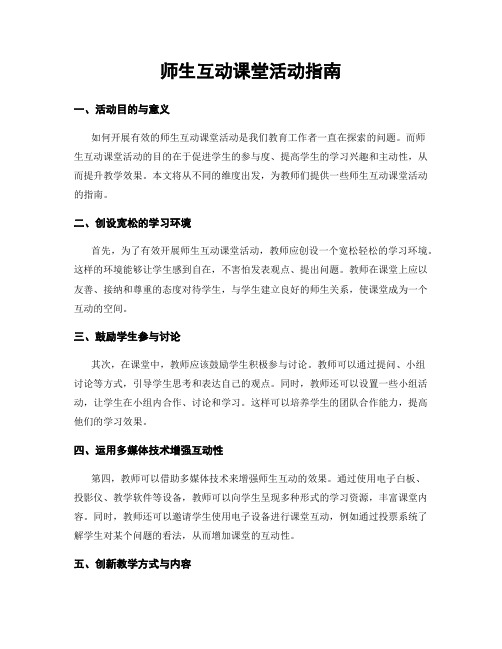 师生互动课堂活动指南

一、活动目的与意义

如何开展有效的师生互动课堂活动是我们教育工作者一直在探索的问题。而师生互动课堂活动的目的在于促进学生的参与度、提高学生的学习兴趣和主动性，从而提升教学效果。本文将从不同的维度出发，为教师们提供一些师生互动课堂活动的指南。

二、创设宽松的学习环境

首先，为了有效开展师生互动课堂活动，教师应创设一个宽松轻松的学习环境。这样的环境能够让学生感到自在，不害怕发表观点、提出问题。教师在课堂上应以友善、接纳和尊重的态度对待学生，与学生建立良好的师生关系，使课堂成为一个互动的空间。

三、鼓励学生参与讨论

其次，在课堂中，教师应该鼓励学生积极参与讨论。教师可以通过提问、小组讨论等方式，引导学生思考和表达自己的观点。同时，教师还可以设置一些小组活动，让学生在小组内合作、讨论和学习。这样可以培养学生的团队合作能力，提高他们的学习效果。

四、运用多媒体技术增强互动性

第四，教师可以借助多媒体技术来增强师生互动的效果。通过使用电子白板、投影仪、教学软件等设备，教师可以向学生呈现多种形式的学习资源，丰富课堂内容。同时，教师还可以邀请学生使用电子设备进行课堂互动，例如通过投票系统了解学生对某个问题的看法，从而增加课堂的互动性。

五、创新教学方式与内容